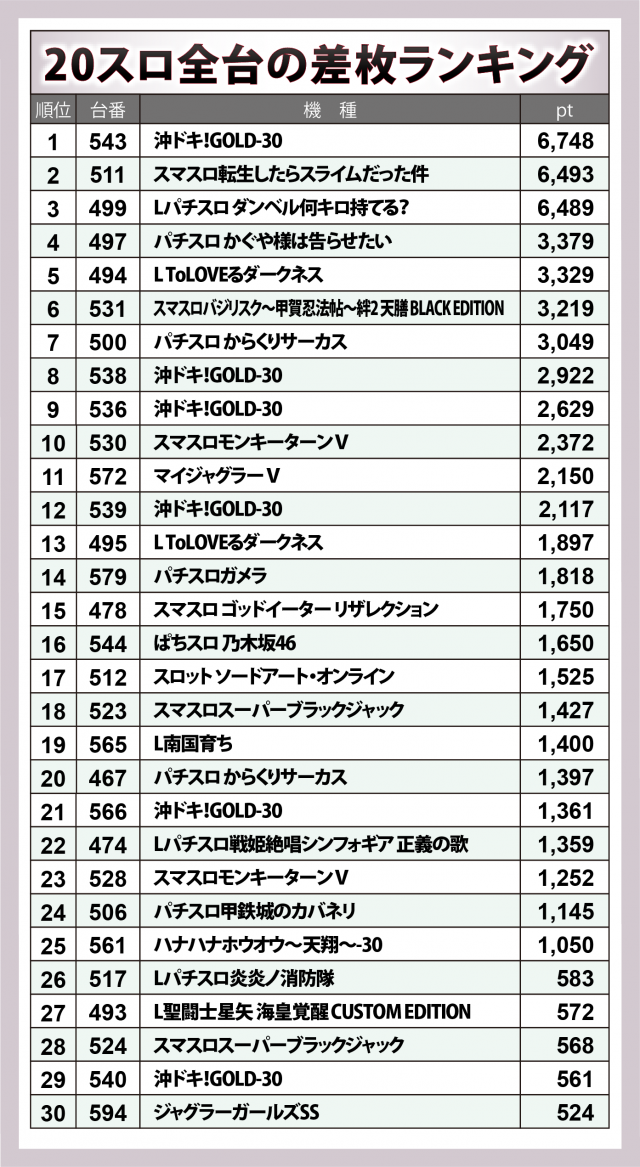 20スロ全台の差枚ランキング

| 順位 | 台番 | 機　種 | pt |
|---|---|---|---|
| 1 | 543 | 沖ドキ!GOLD-30 | 6,748 |
| 2 | 511 | スマスロ転生したらスライムだった件 | 6,493 |
| 3 | 499 | Lパチスロ ダンベル何キロ持てる? | 6,489 |
| 4 | 497 | パチスロ かぐや様は告らせたい | 3,379 |
| 5 | 494 | L ToLOVEるダークネス | 3,329 |
| 6 | 531 | スマスロバジリスク～甲賀忍法帖～絆2 天膳 BLACK EDITION | 3,219 |
| 7 | 500 | パチスロ からくりサーカス | 3,049 |
| 8 | 538 | 沖ドキ!GOLD-30 | 2,922 |
| 9 | 536 | 沖ドキ!GOLD-30 | 2,629 |
| 10 | 530 | スマスロモンキーターンV | 2,372 |
| 11 | 572 | マイジャグラーV | 2,150 |
| 12 | 539 | 沖ドキ!GOLD-30 | 2,117 |
| 13 | 495 | L ToLOVEるダークネス | 1,897 |
| 14 | 579 | パチスロガメラ | 1,818 |
| 15 | 478 | スマスロ ゴッドイーター リザレクション | 1,750 |
| 16 | 544 | ぱちスロ 乃木坂46 | 1,650 |
| 17 | 512 | スロット ソードアート・オンライン | 1,525 |
| 18 | 523 | スマスロスーパーブラックジャック | 1,427 |
| 19 | 565 | L南国育ち | 1,400 |
| 20 | 467 | パチスロ からくりサーカス | 1,397 |
| 21 | 566 | 沖ドキ!GOLD-30 | 1,361 |
| 22 | 474 | Lパチスロ戦姫絶唱シンフォギア 正義の歌 | 1,359 |
| 23 | 528 | スマスロモンキーターンV | 1,252 |
| 24 | 506 | パチスロ甲鉄城のカバネリ | 1,145 |
| 25 | 561 | ハナハナホウオウ～天翔～-30 | 1,050 |
| 26 | 517 | Lパチスロ炎炎ノ消防隊 | 583 |
| 27 | 493 | L聖闘士星矢 海皇覚醒 CUSTOM EDITION | 572 |
| 28 | 524 | スマスロスーパーブラックジャック | 568 |
| 29 | 540 | 沖ドキ!GOLD-30 | 561 |
| 30 | 594 | ジャグラーガールズSS | 524 |